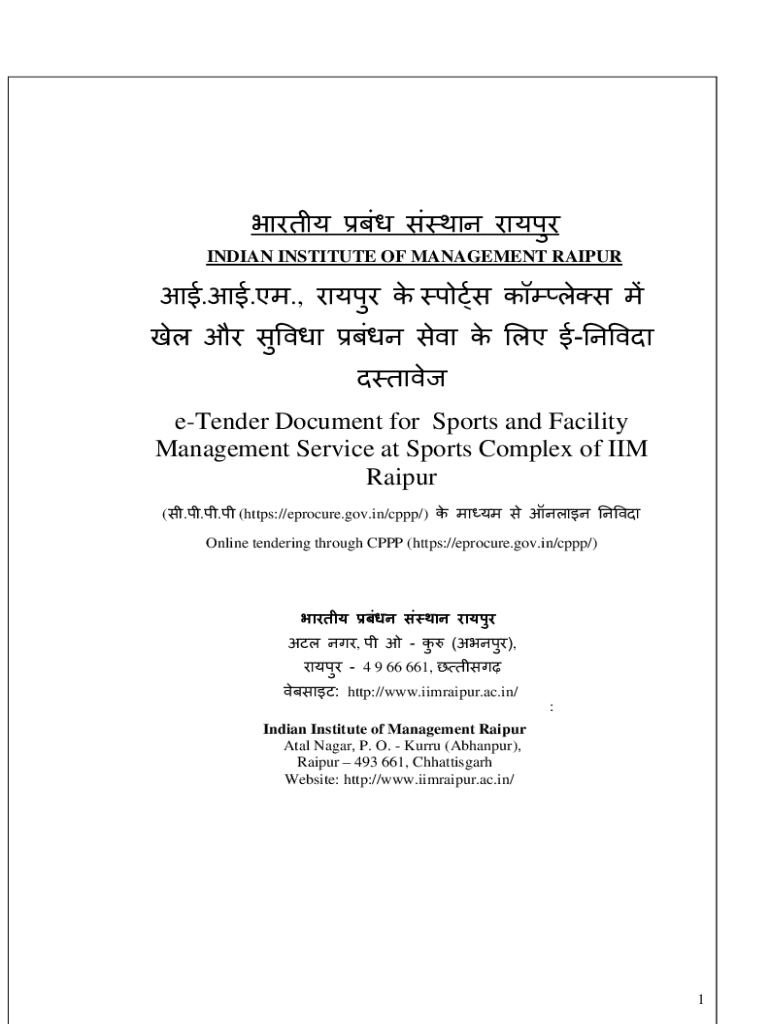 भारतीय प्रबंध संस्थान रायपुर

INDIAN INSTITUTE OF MANAGEMENT RAIPUR

आई.आई.एम., रायपुर के स्पोर्ट्स कॉम्प्लेक्स में खेल और सुविधा प्रबंधन सेवा के लिए ई-निविदा दस्तावेज

e-Tender Document for Sports and Facility Management Service at Sports Complex of IIM Raipur

(सी.पी.पी.पी (https://eprocure.gov.in/cppp/) के माध्यम से ऑनलाइन निविदा

Online tendering through CPPP (https://eprocure.gov.in/cppp/)

भारतीय प्रबंधन संस्थान रायपुर
अटल नगर, पी ओ - कुरु (अभनपुर),
रायपुर - 4 9 66 661, छत्तीसगढ़
वेबसाइट: http://www.iimraipur.ac.in/

:

Indian Institute of Management Raipur
Atal Nagar, P. O. - Kurru (Abhanpur),
Raipur – 493 661, Chhattisgarh
Website: http://www.iimraipur.ac.in/

1